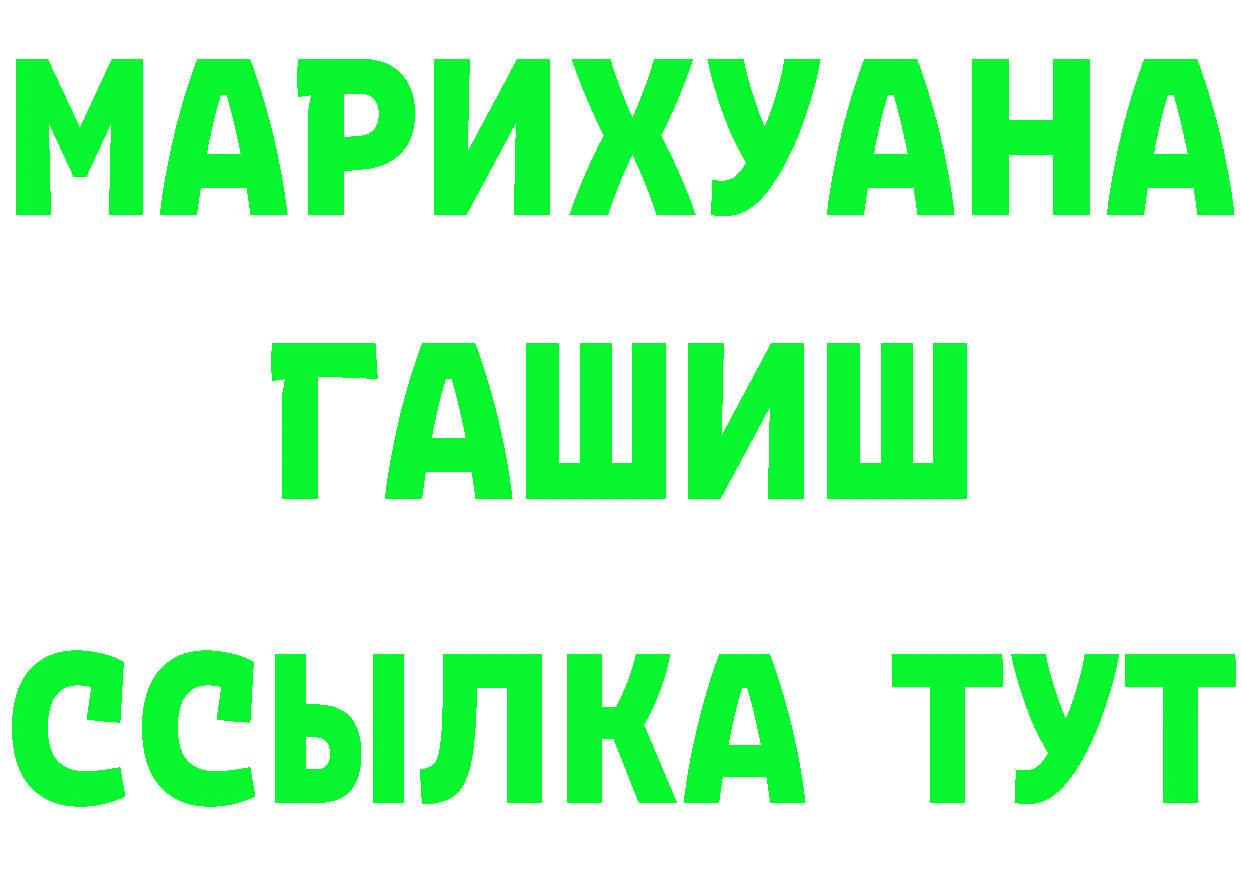 МАРИХУАНА
ГАШИШ
ССЫЛКА ТУТ